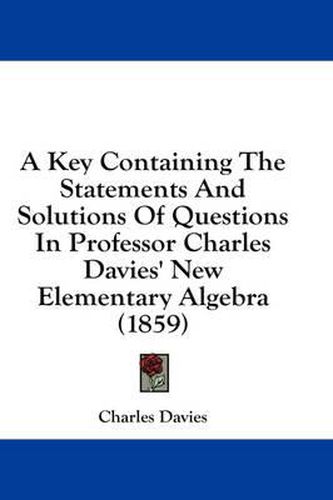 A Key Containing The Statements And Solutions Of Questions In Professor Charles Davies' New Elementary Algebra (1859)

Charles Davies